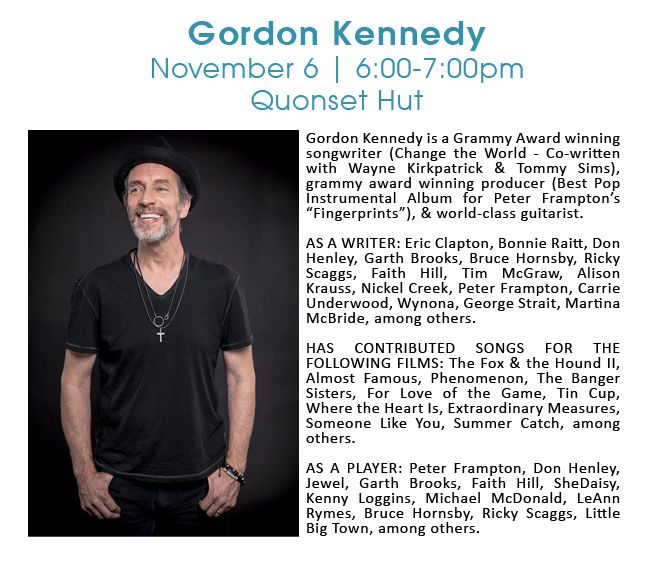 Gordon Kennedy
November 6 | 6:00-7:00pm
Quonset Hut

Gordon Kennedy is a Grammy Award winning songwriter (Change the World - Co-written with Wayne Kirkpatrick & Tommy Sims), grammy award winning producer (Best Pop Instrumental Album for Peter Frampton's "Fingerprints"), & world-class guitarist.

AS A WRITER: Eric Clapton, Bonnie Raitt, Don Henley, Garth Brooks, Bruce Hornsby, Ricky Scaggs, Faith Hill, Tim McGraw, Alison Krauss, Nickel Creek, Peter Frampton, Carrie Underwood, Wynona, George Strait, Martina McBride, among others.

HAS CONTRIBUTED SONGS FOR THE FOLLOWING FILMS: The Fox & the Hound II, Almost Famous, Phenomenon, The Banger Sisters, For Love of the Game, Tin Cup, Where the Heart Is, Extraordinary Measures, Someone Like You, Summer Catch, among others.

AS A PLAYER: Peter Frampton, Don Henley, Jewel, Garth Brooks, Faith Hill, SheDaisy, Kenny Loggins, Michael McDonald, LeAnn Rymes, Bruce Hornsby, Ricky Scaggs, Little Big Town, among others.